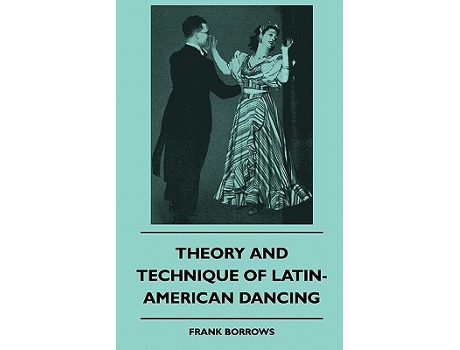 THEORY AND TECHNIQUE OF LATIN-AMERICAN DANCING

FRANK BORROWS